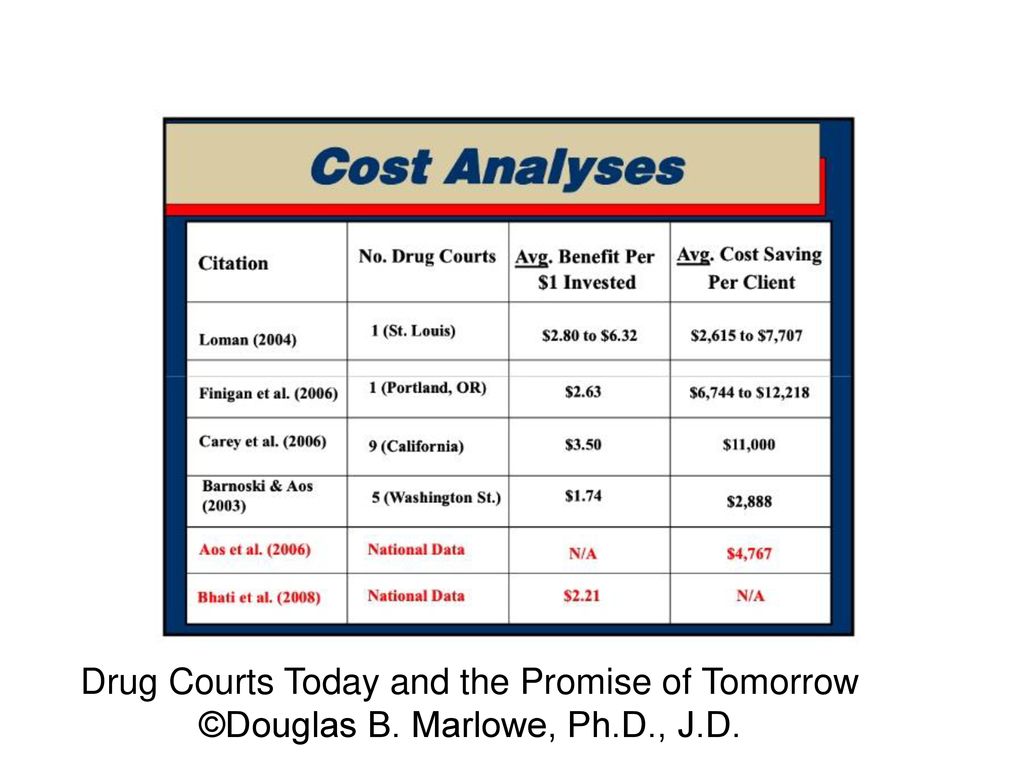 Cost Analyses

| Citation | No. Drug Courts | Avg. Benefit Per \$1 Invested | Avg. Cost Saving Per Client |
|---|---|---|---|
| Loman (2004) | 1 (St. Louis) | \$2.80 to \$6.32 | \$2,615 to \$7,707 |
| Finigan et al. (2006) | 1 (Portland, OR) | \$2.63 | \$6,744 to \$12,218 |
| Carey et al. (2006) | 9 (California) | \$3.50 | \$11,000 |
| Barnoski & Aos (2003) | 5 (Washington St.) | \$1.74 | \$2,888 |
| Aos et al. (2006) | National Data | N/A | \$4,767 |
| Bhati et al. (2008) | National Data | \$2.21 | N/A |

Drug Courts Today and the Promise of Tomorrow ©Douglas B. Marlowe, Ph.D., J.D.